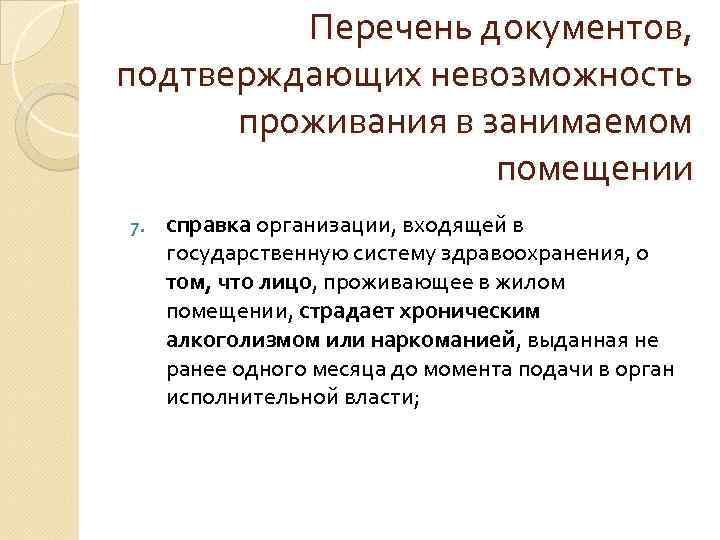 Перечень документов, подтверждающих невозможность проживания в занимаемом помещении

7. справка организации, входящей в государственную систему здравоохранения, о том, что лицо, проживающее в жилом помещении, страдает хроническим алкоголизмом или наркоманией, выданная не ранее одного месяца до момента подачи в орган исполнительной власти;